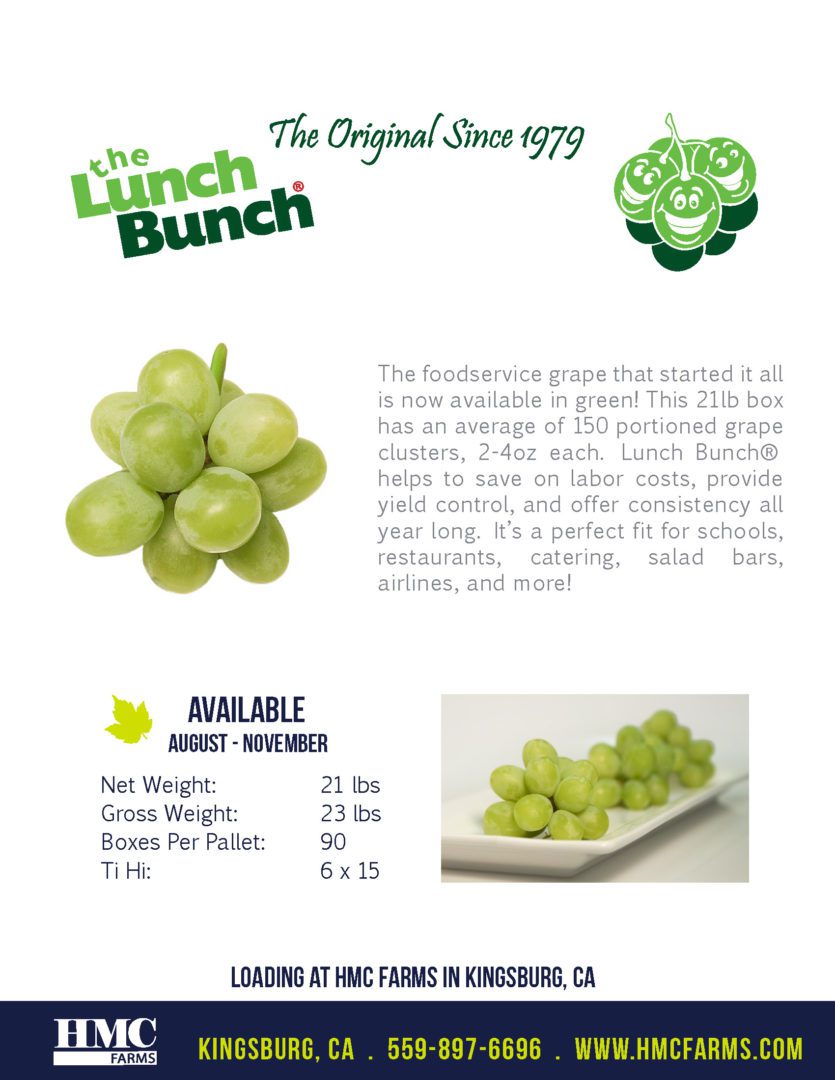 The Original Since 1979

the Lunch Bunch®

The foodservice grape that started it all is now available in green! This 21lb box has an average of 150 portioned grape clusters, 2-4oz each. Lunch Bunch® helps to save on labor costs, provide yield control, and offer consistency all year long. It's a perfect fit for schools, restaurants, catering, salad bars, airlines, and more!

AVAILABLE
AUGUST - NOVEMBER

Net Weight: 21 lbs
Gross Weight: 23 lbs
Boxes Per Pallet: 90
Ti Hi: 6 x 15

LOADING AT HMC FARMS IN KINGSBURG, CA

HMC FARMS

KINGSBURG, CA . 559-897-6696 . WWW.HMCFARMS.COM